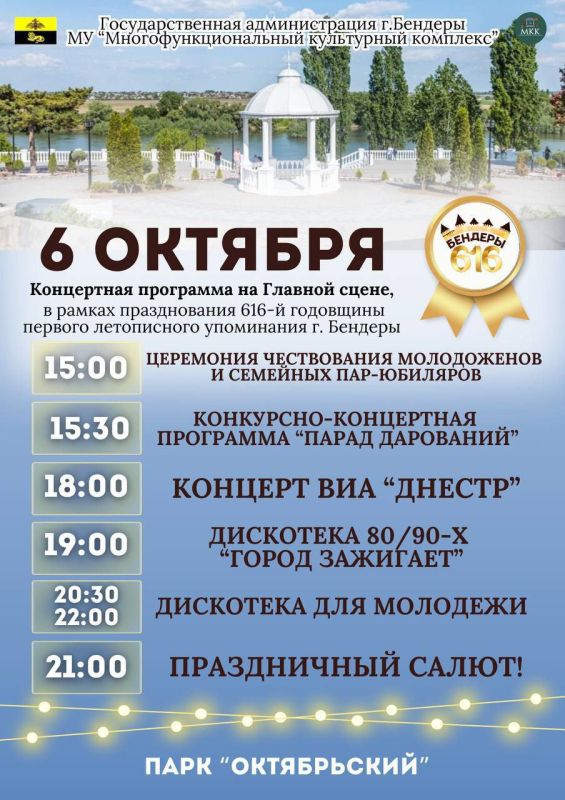 Государственная администрация г.Бендеры
МУ "Многофункциональный культурный комплекс"

МКК

6 ОКТЯБРЯ

БЕНДЕРЫ
616

Концертная программа на Главной сцене, в рамках празднования 616-й годовщины первого летописного упоминания г. Бендеры

15:00
ЦЕРЕМОНИЯ ЧЕСТВОВАНИЯ МОЛОДОЖЕНОВ И СЕМЕЙНЫХ ПАР-ЮБИЛЯРОВ

15:30
КОНКУРСНО-КОНЦЕРТНАЯ ПРОГРАММА "ПАРАД ДАРОВАНИЙ"

18:00
КОНЦЕРТ ВИА "ДНЕСТР"

19:00
ДИСКОТЕКА 80/90-Х "ГОРОД ЗАЖИГАЕТ"

20:30
22:00
ДИСКОТЕКА ДЛЯ МОЛОДЕЖИ

21:00
ПРАЗДНИЧНЫЙ САЛЮТ!

ПАРК "ОКТЯБРЬСКИЙ"